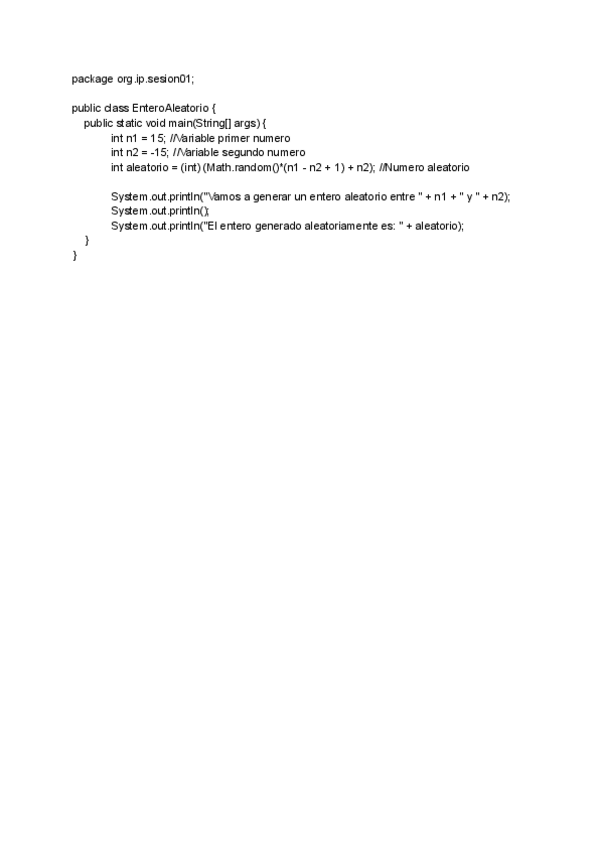 package org.ip.sesion01;

public class EnteroAleatorio {
    public static void main(String[] args) {
        int n1 = 15; //Variable primer numero
        int n2 = -15; //Variable segundo numero
        int aleatorio = (int) (Math.random()*(n1 - n2 + 1) + n2); //Numero aleatorio

        System.out.println("Vamos a generar un entero aleatorio entre " + n1 + " y " + n2);
        System.out.println();
        System.out.println("El entero generado aleatoriamente es: " + aleatorio);
    }
}